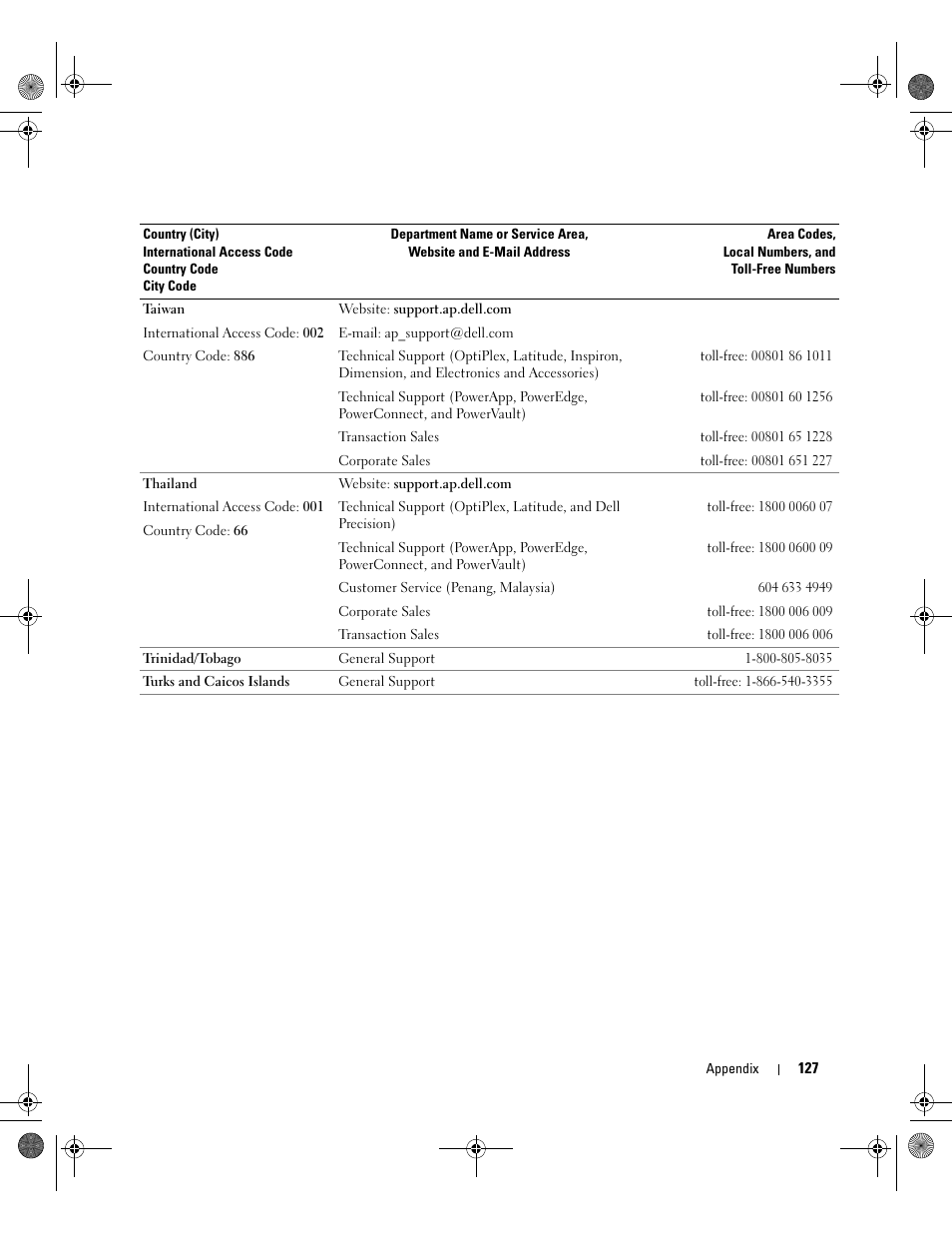 | Country (City) International Access Code Country Code City Code | Department Name or Service Area, Website and E-Mail Address | Area Codes, Local Numbers, and Toll-Free Numbers |
|---|---|---|
| Taiwan | Website: support.ap.dell.com | |
| International Access Code: 002 | E-mail: ap_support@dell.com | |
| Country Code: 886 | Technical Support (OptiPlex, Latitude, Inspiron, Dimension, and Electronics and Accessories) | toll-free: 00801 86 1011 |
| | Technical Support (PowerApp, PowerEdge, PowerConnect, and PowerVault) | toll-free: 00801 60 1256 |
| | Transaction Sales | toll-free: 00801 65 1228 |
| | Corporate Sales | toll-free: 00801 651 227 |
| Thailand | Website: support.ap.dell.com | |
| International Access Code: 001 | Technical Support (OptiPlex, Latitude, and Dell Precision) | toll-free: 1800 0060 07 |
| Country Code: 66 | Technical Support (PowerApp, PowerEdge, PowerConnect, and PowerVault) | toll-free: 1800 0600 09 |
| | Customer Service (Penang, Malaysia) | 604 633 4949 |
| | Corporate Sales | toll-free: 1800 006 009 |
| | Transaction Sales | toll-free: 1800 006 006 |
| Trinidad/Tobago | General Support | 1-800-805-8035 |
| Turks and Caicos Islands | General Support | toll-free: 1-866-540-3355 |

Appendix | 127